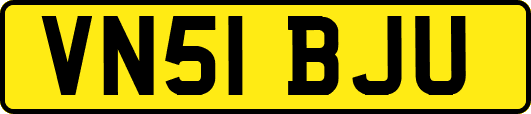 VN51 BJU